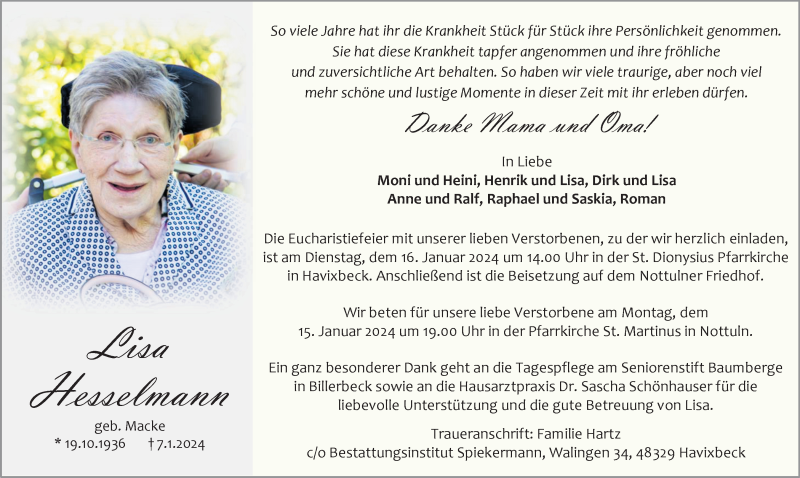 Lisa Hesselmann

geb. Macke

* 19.10.1936 † 7.1.2024

So viele Jahre hat ihr die Krankheit Stück für Stück ihre Persönlichkeit genommen. Sie hat diese Krankheit tapfer angenommen und ihre fröhliche und zuversichtliche Art behalten. So haben wir viele traurige, aber noch viel mehr schöne und lustige Momente in dieser Zeit mit ihr erleben dürfen.

Danke Mama und Oma!

In Liebe

Moni und Heini, Henrik und Lisa, Dirk und Lisa
Anne und Ralf, Raphael und Saskia, Roman

Die Eucharistiefeier mit unserer lieben Verstorbenen, zu der wir herzlich einladen, ist am Dienstag, dem 16. Januar 2024 um 14.00 Uhr in der St. Dionysius Pfarrkirche in Havixbeck. Anschließend ist die Beisetzung auf dem Nottulner Friedhof.

Wir beten für unsere liebe Verstorbene am Montag, dem 15. Januar 2024 um 19.00 Uhr in der Pfarrkirche St. Martinus in Nottuln.

Ein ganz besonderer Dank geht an die Tagespflege am Seniorenstift Baumberge in Billerbeck sowie an die Hausarztpraxis Dr. Sascha Schönhauser für die liebevolle Unterstützung und die gute Betreuung von Lisa.

Traueranschrift: Familie Hartz
c/o Bestattungsinstitut Spiekermann, Walingen 34, 48329 Havixbeck